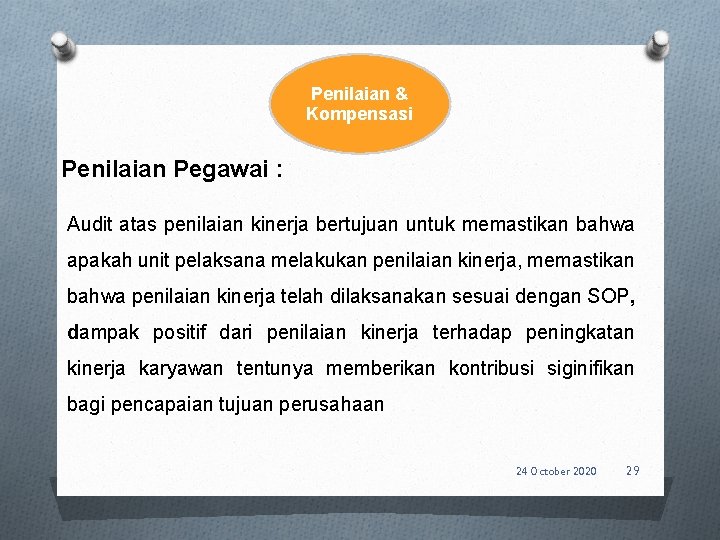 Penilaian & Kompensasi

Penilaian Pegawai :

Audit atas penilaian kinerja bertujuan untuk memastikan bahwa apakah unit pelaksana melakukan penilaian kinerja, memastikan bahwa penilaian kinerja telah dilaksanakan sesuai dengan SOP, dampak positif dari penilaian kinerja terhadap peningkatan kinerja karyawan tentunya memberikan kontribusi siginifikan bagi pencapaian tujuan perusahaan

24 October 2020 29